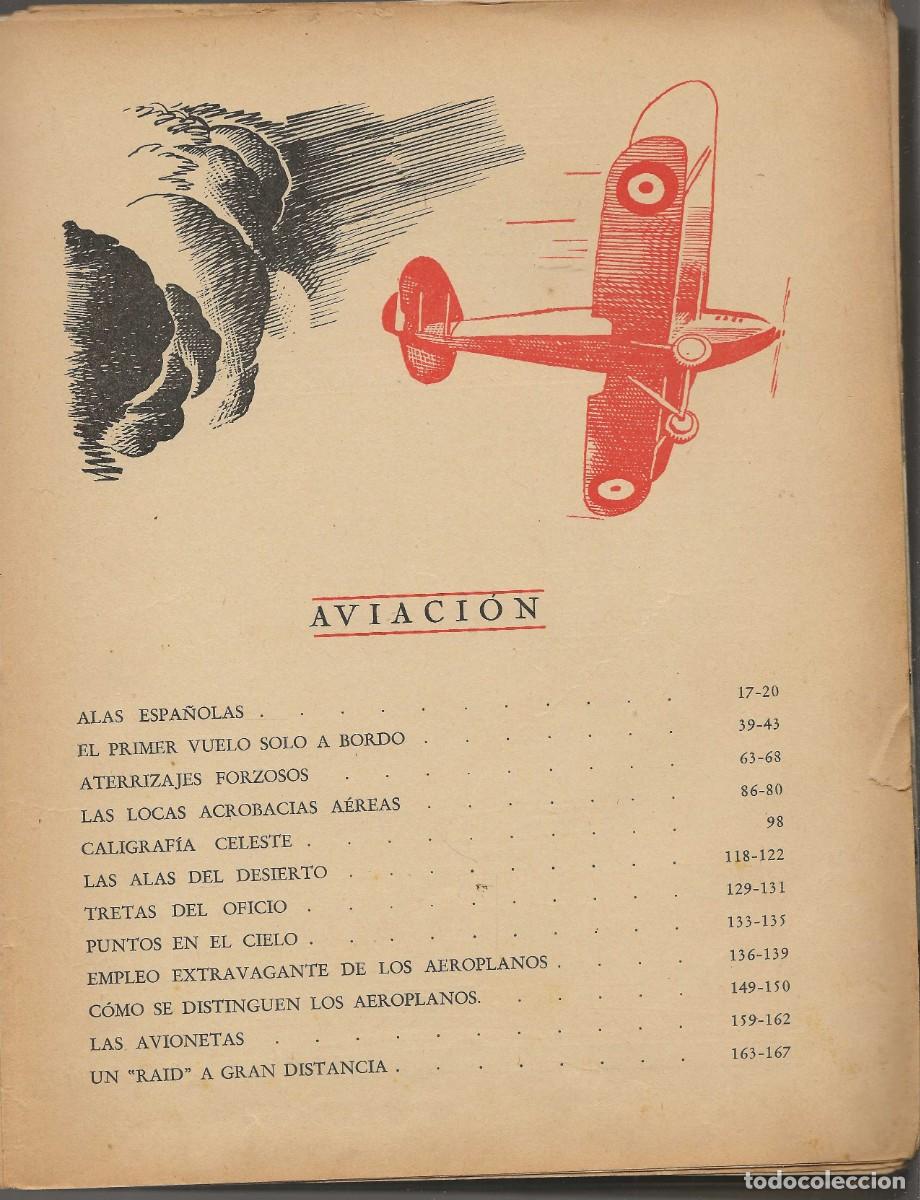 AVIACIÓN

ALAS ESPAÑOLAS 17-20
EL PRIMER VUELO SOLO A BORDO 39-43
ATERRIZAJES FORZOSOS 63-68
LAS LOCAS ACROBACIAS AÉREAS 86-80
CALIGRAFÍA CELESTE 98
LAS ALAS DEL DESIERTO 118-122
TRETAS DEL OFICIO 129-131
PUNTOS EN EL CIELO 133-135
EMPLEO EXTRAVAGANTE DE LOS AEROPLANOS 136-139
CÓMO SE DISTINGUEN LOS AEROPLANOS 149-150
LAS AVIONETAS 159-162
UN "RAID" A GRAN DISTANCIA 163-167

todocoleccion